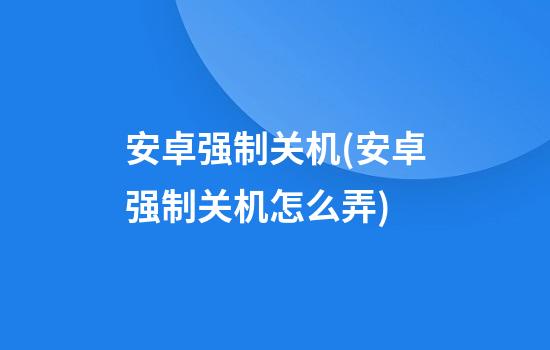 安卓强制关机(安卓强制关机怎么弄)